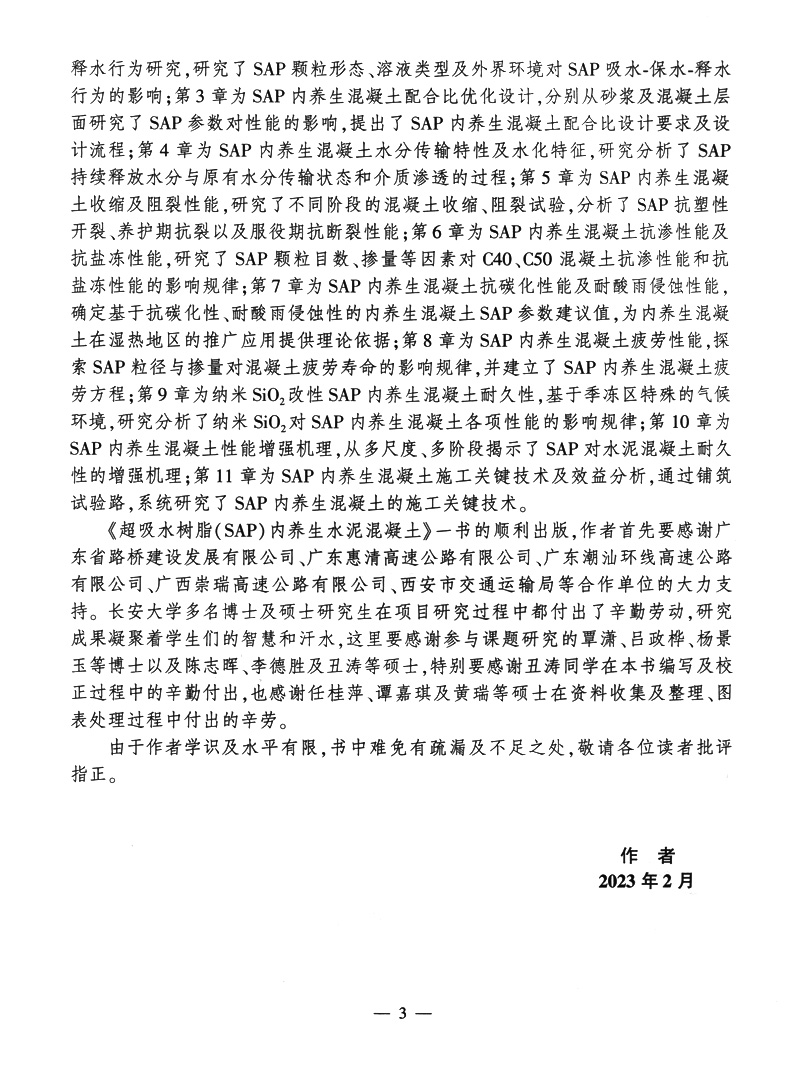 释水行为研究，研究了 SAP 颗粒形态、溶液类型及外界环境对 SAP 吸水-保水-释水行为的影响；第 3 章为 SAP 内养生混凝土配合比优化设计，分别从砂浆及混凝土层面研究了 SAP 参数对性能的影响，提出了 SAP 内养生混凝土配合比设计要求及设计流程；第 4 章为 SAP 内养生混凝土水分传输特性及水化特征，研究分析了 SAP 持续释放水分与原有水分传输状态和介质渗透的过程；第 5 章为 SAP 内养生混凝土收缩及阻裂性能，研究了不同阶段的混凝土收缩、阻裂试验，分析了 SAP 抗塑性开裂、养护期抗裂以及服役期抗断裂性能；第 6 章为 SAP 内养生混凝土抗渗性能及抗盐冻性能，研究了 SAP 颗粒目数、掺量等因素对 C40、C50 混凝土抗渗性能和抗盐冻性能的影响规律；第 7 章为 SAP 内养生混凝土抗碳化性能及耐酸雨侵蚀性能，确定基于抗碳化性、耐酸雨侵蚀性的内养生混凝土 SAP 参数建议值，为内养生混凝土在湿热地区的推广应用提供理论依据；第 8 章为 SAP 内养生混凝土疲劳性能，探索 SAP 粒径与掺量对混凝土疲劳寿命的影响规律，并建立了 SAP 内养生混凝土疲劳方程；第 9 章为纳米 $SiO_2$ 改性 SAP 内养生混凝土耐久性，基于季冻区特殊的气候环境，研究分析了纳米 $SiO_2$ 对 SAP 内养生混凝土各项性能的影响规律；第 10 章为 SAP 内养生混凝土性能增强机理，从多尺度、多阶段揭示了 SAP 对水泥混凝土耐久性的增强机理；第 11 章为 SAP 内养生混凝土施工关键技术及效益分析，通过铺筑试验路，系统研究了 SAP 内养生混凝土的施工关键技术。

《超吸水树脂(SAP)内养生水泥混凝土》一书的顺利出版，作者首先要感谢广东省路桥建设发展有限公司、广东惠清高速公路有限公司、广东潮汕环线高速公路有限公司、广西崇瑞高速公路有限公司、西安市交通运输局等合作单位的大力支持。长安大学多名博士及硕士研究生在项目研究过程中都付出了辛勤劳动，研究成果凝聚着学生们的智慧和汗水，这里要感谢参与课题研究的覃潇、吕政桦、杨景玉等博士以及陈志晖、李德胜及丑涛等硕士，特别要感谢丑涛同学在本书编写及校正过程中的辛勤付出，也感谢任桂萍、谭嘉琪及黄瑞等硕士在资料收集及整理、图表处理过程中付出的辛劳。

由于作者学识及水平有限，书中难免有疏漏及不足之处，敬请各位读者批评指正。

作 者
2023 年 2 月

— 3 —